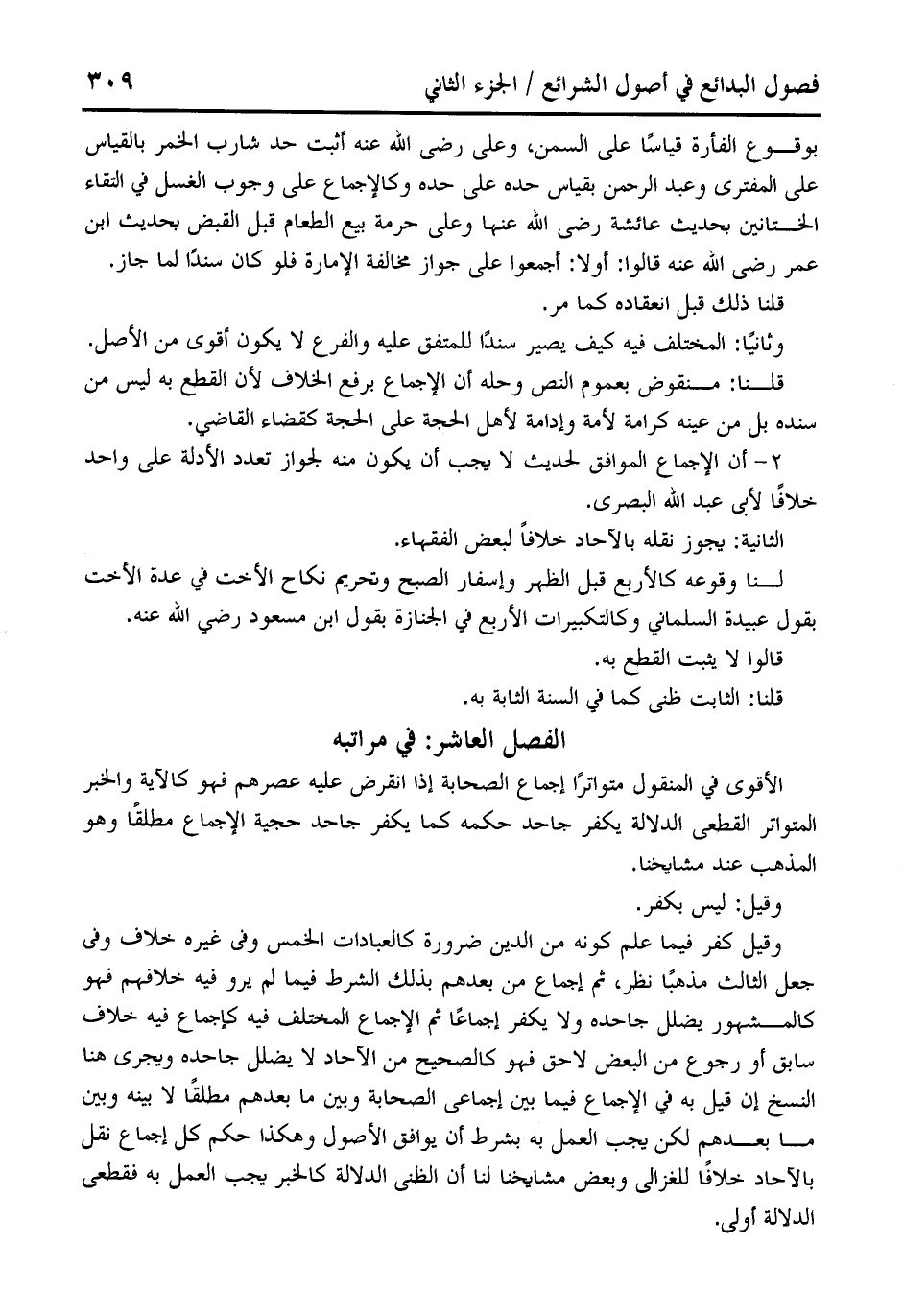 فصول البدائع في أصول الشرائع / الجزء الثاني ٣٠٩

بوقوع الفأرة قياسًا على السمن، وعلى رضى الله عنه أثبت حد شارب الخمر بالقياس على المفترى وعبد الرحمن بقياس حده على حده وكالإجماع على وجوب الغسل في التقاء الختانين بحديث عائشة رضى الله عنها وعلى حرمة بيع الطعام قبل القبض بحديث ابن عمر رضى الله عنه قالوا: أولا: أجمعوا على جواز مخالفة الإمارة فلو كان سندًا لما جاز.

قلنا ذلك قبل انعقاده كما مر.

وثانيًا: المختلف فيه كيف يصير سندًا للمتفق عليه والفرع لا يكون أقوى من الأصل.

قلنا: منقوض بعموم النص وحله أن الإجماع برفع الخلاف لأن القطع به ليس من سنده بل من عينه كرامة لأمة وإدامة لأهل الحجة على الحجة كقضاء القاضي.

٢- أن الإجماع الموافق لحديث لا يجب أن يكون منه لجواز تعدد الأدلة على واحد خلافًا لأبى عبد الله البصرى.

الثانية: يجوز نقله بالآحاد خلافاً لبعض الفقهاء.

لنا وقوعه كالأربع قبل الظهر وإسفار الصبح وتحريم نكاح الأخت في عدة الأخت بقول عبيدة السلماني وكالتكبيرات الأربع في الجنازة بقول ابن مسعود رضي الله عنه.

قالوا لا يثبت القطع به.

قلنا: الثابت ظنى كما في السنة الثابة به.

الفصل العاشر: في مراتبه

الأقوى في المنقول متواترًا إجماع الصحابة إذا انقرض عليه عصرهم فهو كالآية والخبر المتواتر القطعى الدلالة يكفر جاحد حكمه كما يكفر جاحد حجية الإجماع مطلقًا وهو المذهب عند مشايخنا.

وقيل: ليس بكفر.

وقيل كفر فيما علم كونه من الدين ضرورة كالعبادات الخمس وفى غيره خلاف وفى جعل الثالث مذهبًا نظر، ثم إجماع من بعدهم بذلك الشرط فيما لم يرو فيه خلافهم فهو كالمشهور يضلل جاحده ولا يكفر إجماعًا ثم الإجماع المختلف فيه كإجماع فيه خلاف سابق أو رجوع من البعض لاحق فهو كالصحيح من الآحاد لا يضلل جاحده ويجرى هنا النسخ إن قيل به في الإجماع فيما بين إجماعى الصحابة وبين ما بعدهم مطلقًا لا بينه وبين ما بعدهم لكن يجب العمل به بشرط أن يوافق الأصول وهكذا حكم كل إجماع نقل بالآحاد خلافًا للغزالى وبعض مشايخنا لنا أن الظنى الدلالة كالخبر يجب العمل به فقطعى الدلالة أولى.